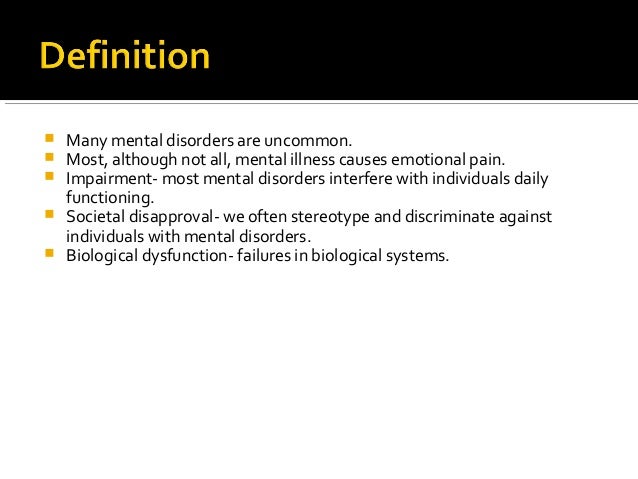 Definition

• Many mental disorders are uncommon.
• Most, although not all, mental illness causes emotional pain.
• Impairment- most mental disorders interfere with individuals daily functioning.
• Societal disapproval- we often stereotype and discriminate against individuals with mental disorders.
• Biological dysfunction- failures in biological systems.